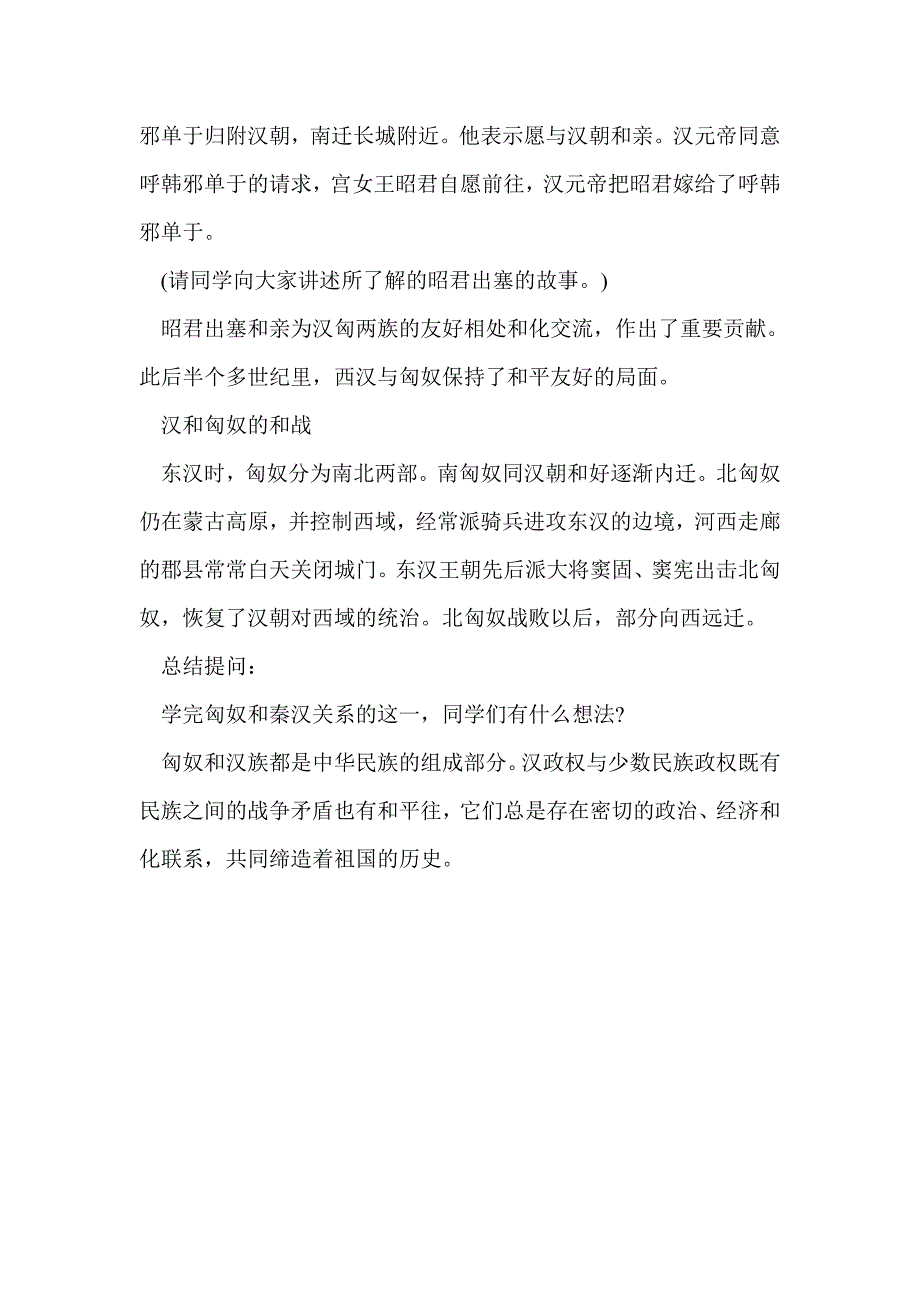 邪单于归附汉朝，南迁长城附近。他表示愿与汉朝和亲。汉元帝同意呼韩邪单于的请求，宫女王昭君自愿前往，汉元帝把昭君嫁给了呼韩邪单于。

(请同学向大家讲述所了解的昭君出塞的故事。)

昭君出塞和亲为汉匈两族的友好相处和化交流，作出了重要贡献。此后半个多世纪里，西汉与匈奴保持了和平友好的局面。

汉和匈奴的和战

东汉时，匈奴分为南北两部。南匈奴同汉朝和好逐渐内迁。北匈奴仍在蒙古高原，并控制西域，经常派骑兵进攻东汉的边境，河西走廊的郡县常常白天关闭城门。东汉王朝先后派大将窦固、窦宪出击北匈奴，恢复了汉朝对西域的统治。北匈奴战败以后，部分向西远迁。

总结提问：

学完匈奴和秦汉关系的这一，同学们有什么想法?

匈奴和汉族都是中华民族的组成部分。汉政权与少数民族政权既有民族之间的战争矛盾也有和平往，它们总是存在密切的政治、经济和化联系，共同缔造着祖国的历史。